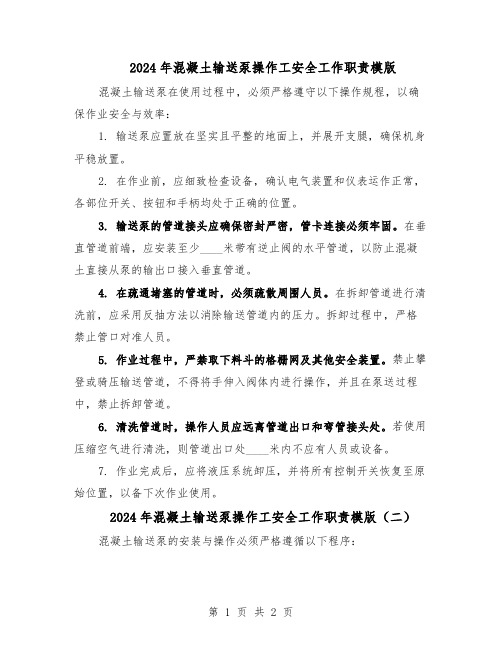 2024年混凝土输送泵操作工安全工作职责模版

混凝土输送泵在使用过程中，必须严格遵守以下操作规程，以确保作业安全与效率：

1. 输送泵应置放在坚实且平整的地面上，并展开支腿，确保机身平稳放置。

2. 在作业前，应细致检查设备，确认电气装置和仪表运作正常，各部位开关、按钮和手柄均处于正确的位置。

3. 输送泵的管道接头应确保密封严密，管卡连接必须牢固。在垂直管道前端，应安装至少____米带有逆止阀的水平管道，以防止混凝土直接从泵的输出口接入垂直管道。

4. 在疏通堵塞的管道时，必须疏散周围人员。在拆卸管道进行清洗前，应采用反抽方法以消除输送管道内的压力。拆卸过程中，严格禁止管口对准人员。

5. 作业过程中，严禁取下料斗的格栅网及其他安全装置。禁止攀登或骑压输送管道，不得将手伸入阀体内进行操作，并且在泵送过程中，禁止拆卸管道。

6. 清洗管道时，操作人员应远离管道出口和弯管接头处。若使用压缩空气进行清洗，则管道出口处____米内不应有人员或设备。

7. 作业完成后，应将液压系统卸压，并将所有控制开关恢复至原始位置，以备下次作业使用。

2024年混凝土输送泵操作工安全工作职责模版（二）

混凝土输送泵的安装与操作必须严格遵循以下程序：

第 1 页 共 2 页